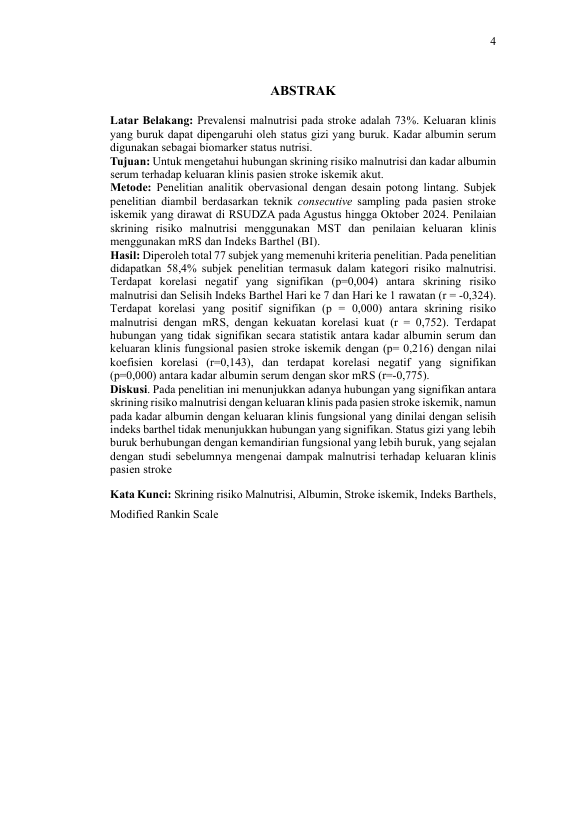 4

ABSTRAK

Latar Belakang: Prevalensi malnutrisi pada stroke adalah 73%. Keluaran klinis yang buruk dapat dipengaruhi oleh status gizi yang buruk. Kadar albumin serum digunakan sebagai biomarker status nutrisi.
Tujuan: Untuk mengetahui hubungan skrining risiko malnutrisi dan kadar albumin serum terhadap keluaran klinis pasien stroke iskemik akut.
Metode: Penelitian analitik obervasional dengan desain potong lintang. Subjek penelitian diambil berdasarkan teknik consecutive sampling pada pasien stroke iskemik yang dirawat di RSUDZA pada Agustus hingga Oktober 2024. Penilaian skrining risiko malnutrisi menggunakan MST dan penilaian keluaran klinis menggunakan mRS dan Indeks Barthel (BI).
Hasil: Diperoleh total 77 subjek yang memenuhi kriteria penelitian. Pada penelitian didapatkan 58,4% subjek penelitian termasuk dalam kategori risiko malnutrisi. Terdapat korelasi negatif yang signifikan (p=0,004) antara skrining risiko malnutrisi dan Selisih Indeks Barthel Hari ke 7 dan Hari ke 1 rawatan (r = -0,324). Terdapat korelasi yang positif signifikan (p = 0,000) antara skrining risiko malnutrisi dengan mRS, dengan kekuatan korelasi kuat (r = 0,752). Terdapat hubungan yang tidak signifikan secara statistik antara kadar albumin serum dan keluaran klinis fungsional pasien stroke iskemik dengan (p= 0,216) dengan nilai koefisien korelasi (r=0,143), dan terdapat korelasi negatif yang signifikan (p=0,000) antara kadar albumin serum dengan skor mRS (r=-0,775).
Diskusi. Pada penelitian ini menunjukkan adanya hubungan yang signifikan antara skrining risiko malnutrisi dengan keluaran klinis pada pasien stroke iskemik, namun pada kadar albumin dengan keluaran klinis fungsional yang dinilai dengan selisih indeks barthel tidak menunjukkan hubungan yang signifikan. Status gizi yang lebih buruk berhubungan dengan kemandirian fungsional yang lebih buruk, yang sejalan dengan studi sebelumnya mengenai dampak malnutrisi terhadap keluaran klinis pasien stroke

Kata Kunci: Skrining risiko Malnutrisi, Albumin, Stroke iskemik, Indeks Barthels, Modified Rankin Scale